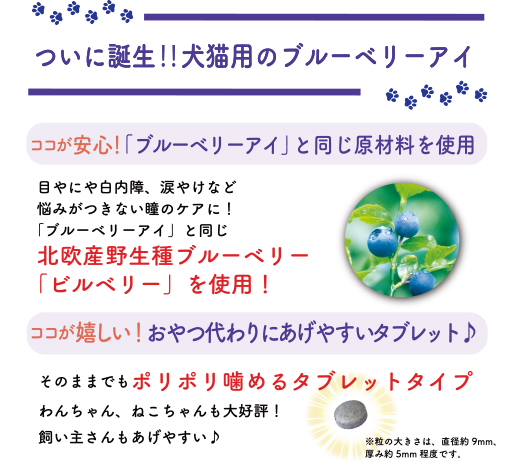 ついに誕生!!犬猫用のブルーベリーアイ

ココが安心!「ブルーベリーアイ」と同じ原材料を使用

目やにや白内障、涙やけなど
悩みがつきない瞳のケアに!
「ブルーベリーアイ」と同じ
北欧産野生種ブルーベリー
「ビルベリー」を使用!

ココが嬉しい!おやつ代わりにあげやすいタブレット♪

そのままでもポリポリ噛めるタブレットタイプ
わんちゃん、ねこちゃんも大好評!
飼い主さんもあげやすい♪

※粒の大きさは、直径約 9mm、厚み約 5mm 程度です。